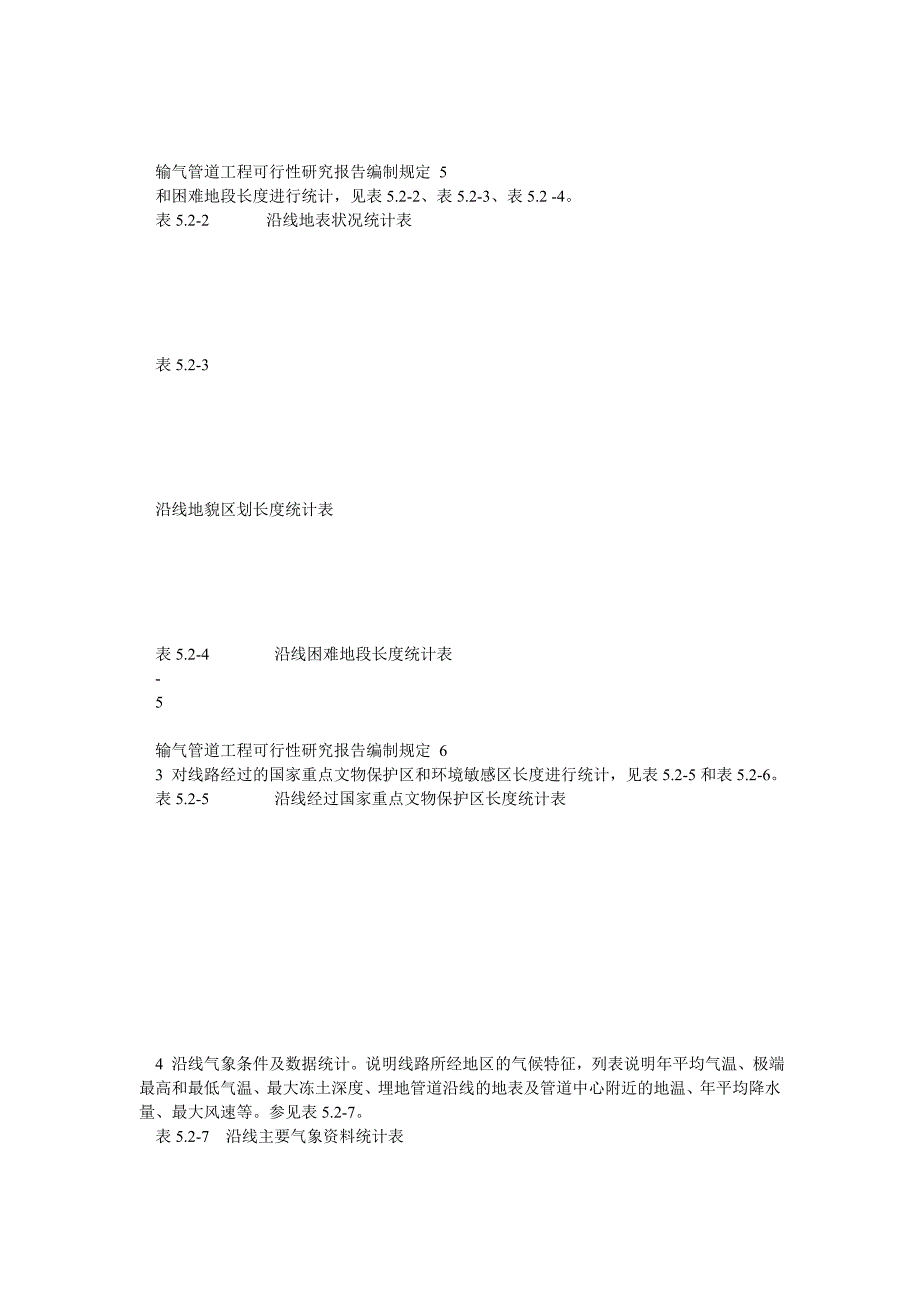 输气管道工程可行性研究报告编制规定 5
和困难地段长度进行统计，见表 5.2-2、表 5.2-3、表 5.2 -4。
表 5.2-2　　沿线地表状况统计表

表 5.2-3

沿线地貌区划长度统计表

表 5.2-4　　沿线困难地段长度统计表
-
5

输气管道工程可行性研究报告编制规定 6
3 对线路经过的国家重点文物保护区和环境敏感区长度进行统计，见表 5.2-5 和表 5.2-6。
表 5.2-5　　沿线经过国家重点文物保护区长度统计表

4 沿线气象条件及数据统计。说明线路所经地区的气候特征，列表说明年平均气温、极端最高和最低气温、最大冻土深度、埋地管道沿线的地表及管道中心附近的地温、年平均降水量、最大风速等。参见表 5.2-7。
表 5.2-7　沿线主要气象资料统计表